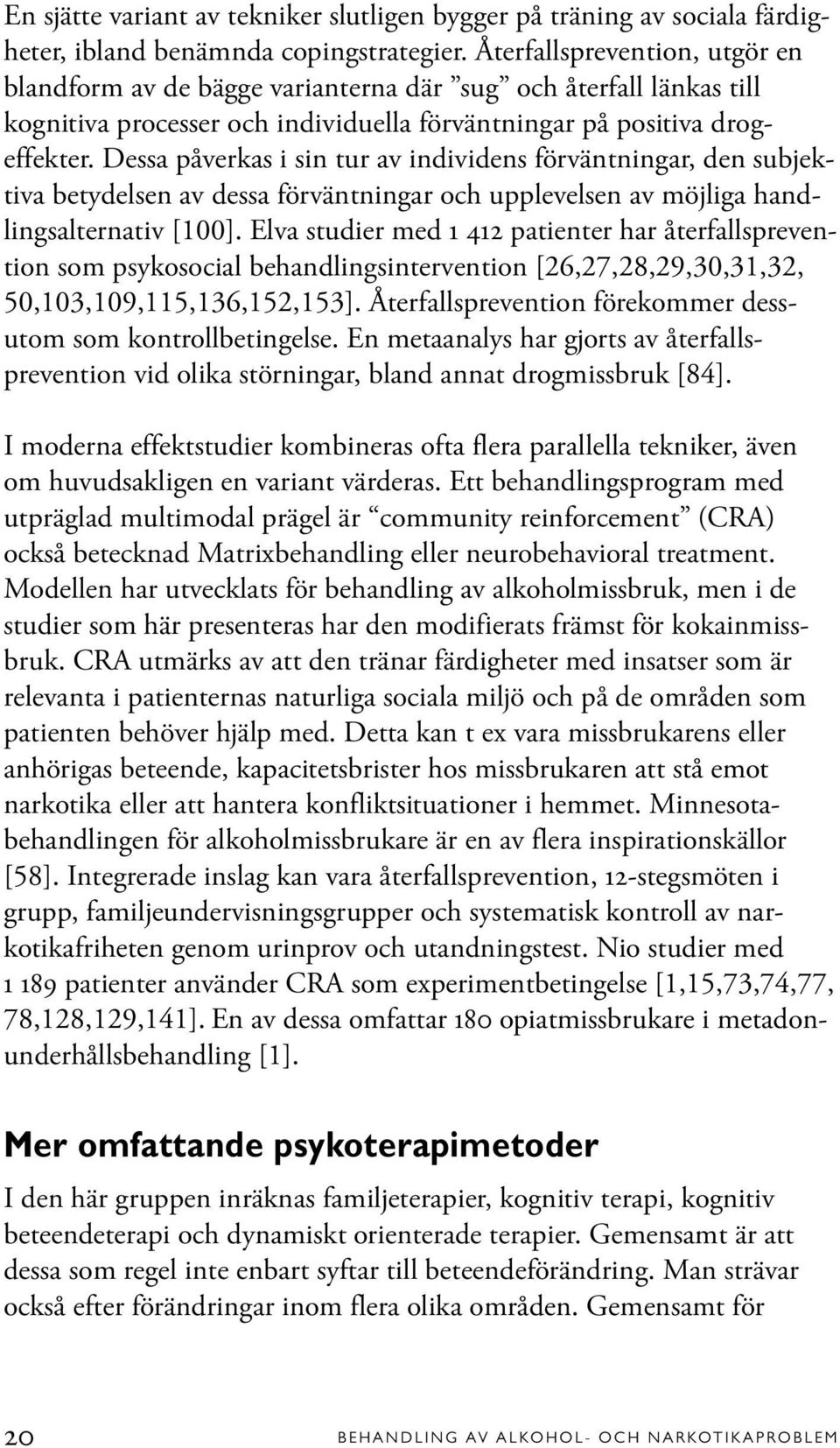 En sjätte variant av tekniker slutligen bygger på träning av sociala färdigheter, ibland benämnda copingstrategier. Återfallsprevention, utgör en blandform av de bägge varianterna där ”sug” och återfall länkas till kognitiva processer och individuella förväntningar på positiva drogeffekter. Dessa påverkas i sin tur av individens förväntningar, den subjektiva betydelsen av dessa förväntningar och upplevelsen av möjliga handlingsalternativ [100]. Elva studier med 1 412 patienter har återfallsprevention som psykosocial behandlingsintervention [26,27,28,29,30,31,32, 50,103,109,115,136,152,153]. Återfallsprevention förekommer dessutom som kontrollbetingelse. En metaanalys har gjorts av återfallsprevention vid olika störningar, bland annat drogmissbruk [84].

I moderna effektstudier kombineras ofta flera parallella tekniker, även om huvudsakligen en variant värderas. Ett behandlingsprogram med utpräglad multimodal prägel är “community reinforcement” (CRA) också betecknad Matrixbehandling eller neurobehavioral treatment. Modellen har utvecklats för behandling av alkoholmissbruk, men i de studier som här presenteras har den modifierats främst för kokainmissbruk. CRA utmärks av att den tränar färdigheter med insatser som är relevanta i patienternas naturliga sociala miljö och på de områden som patienten behöver hjälp med. Detta kan t ex vara missbrukarens eller anhörigas beteende, kapacitetsbrister hos missbrukaren att stå emot narkotika eller att hantera konfliktsituationer i hemmet. Minnesotabehandlingen för alkoholmissbrukare är en av flera inspirationskällor [58]. Integrerade inslag kan vara återfallsprevention, 12-stegsmöten i grupp, familjeundervisningsgrupper och systematisk kontroll av narkotikafriheten genom urinprov och utandningstest. Nio studier med 1 189 patienter använder CRA som experimentbetingelse [1,15,73,74,77, 78,128,129,141]. En av dessa omfattar 180 opiatmissbrukare i metadonunderhållsbehandling [1].

Mer omfattande psykoterapimetoder

I den här gruppen inräknas familjeterapier, kognitiv terapi, kognitiv beteendeterapi och dynamiskt orienterade terapier. Gemensamt är att dessa som regel inte enbart syftar till beteendeförändring. Man strävar också efter förändringar inom flera olika områden. Gemensamt för

20 BEHANDLING AV ALKOHOL- OCH NARKOTIKAPROBLEM